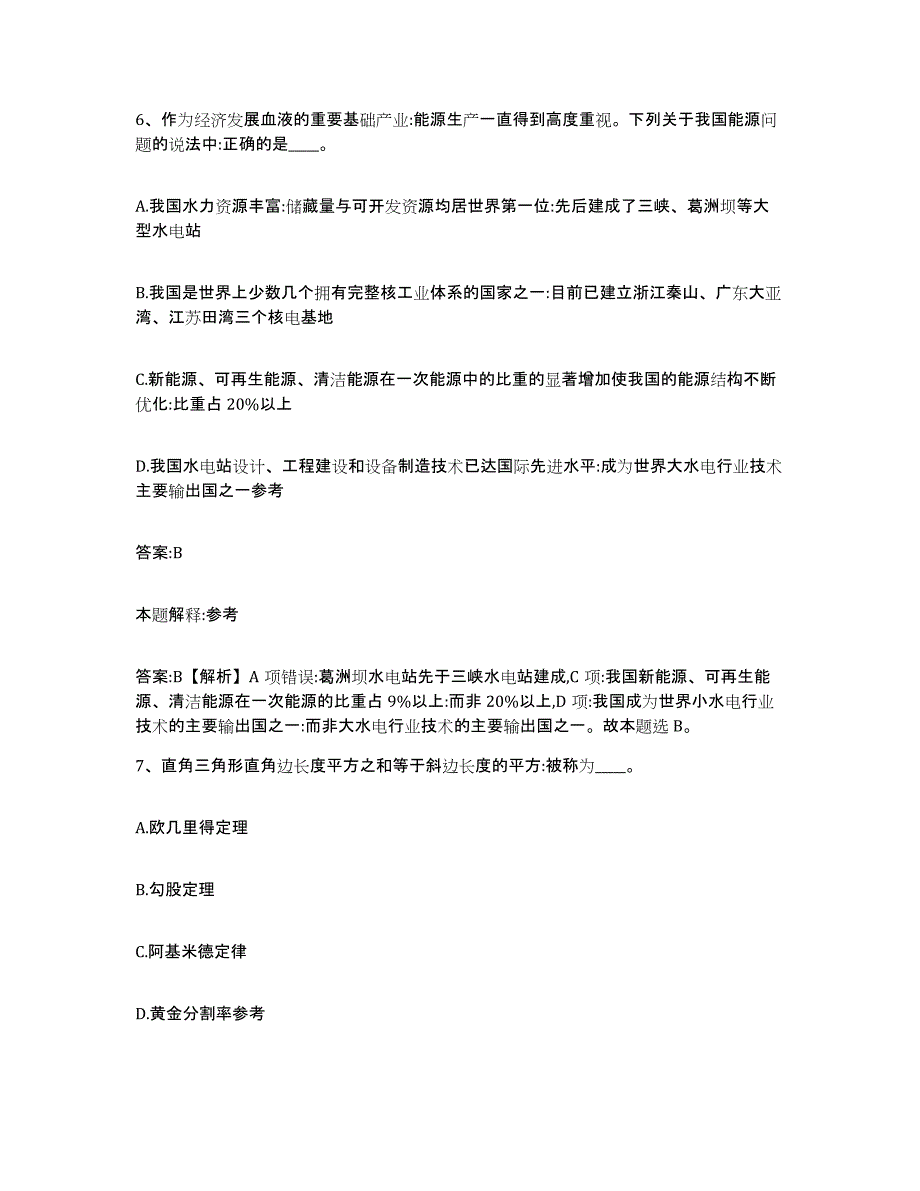 6、作为经济发展血液的重要基础产业:能源生产一直得到高度重视。下列关于我国能源问题的说法中:正确的是____。

A.我国水力资源丰富:储藏量与可开发资源均居世界第一位:先后建成了三峡、葛洲坝等大型水电站

B.我国是世界上少数几个拥有完整核工业体系的国家之一:目前已建立浙江秦山、广东大亚湾、江苏田湾三个核电基地

C.新能源、可再生能源、清洁能源在一次能源中的比重的显著增加使我国的能源结构不断优化:比重占 20%以上

D.我国水电站设计、工程建设和设备制造技术已达国际先进水平:成为世界大水电行业技术主要输出国之一参考

答案:B

本题解释:参考

答案:B【解析】A 项错误:葛洲坝水电站先于三峡水电站建成,C 项:我国新能源、可再生能源、清洁能源在一次能源的比重占 9%以上:而非 20%以上,D 项:我国成为世界小水电行业技术的主要输出国之一:而非大水电行业技术的主要输出国之一。故本题选 B。

7、直角三角形直角边长度平方之和等于斜边长度的平方:被称为____。

A.欧几里得定理

B.勾股定理

C.阿基米德定律

D.黄金分割率参考